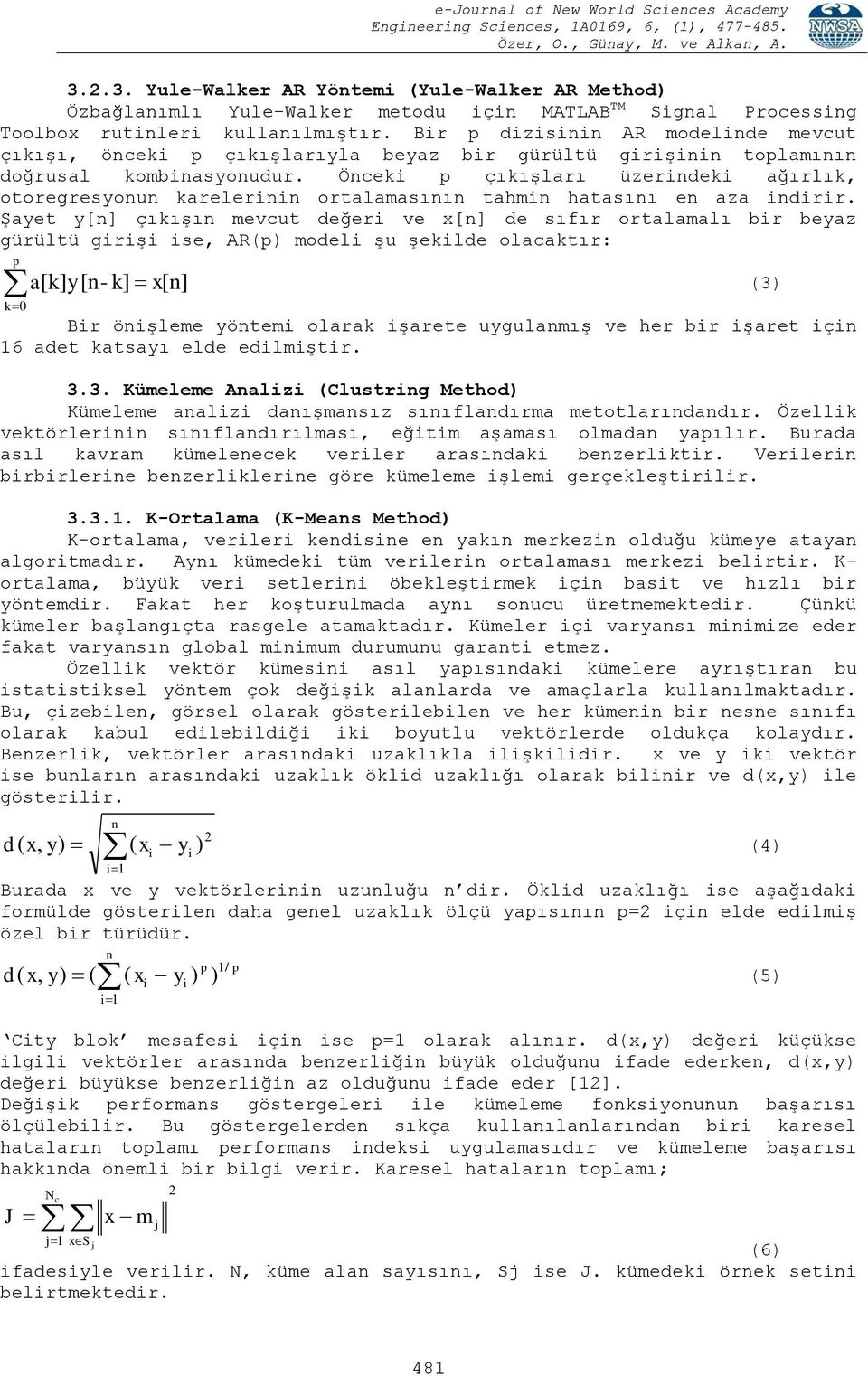 e-Journal of New World Sciences Academy
Engineering Sciences, 1A0169, 6, (1), 477-485.
Özer, O., Günay, M. ve Alkan, A.

NWSA

3.2.3. Yule-Walker AR Yöntemi (Yule-Walker AR Method)
Özbağlanımlı Yule-Walker metodu için MATLAB$^{TM}$ Signal Processing Toolbox rutinleri kullanılmıştır. Bir p dizisinin AR modelinde mevcut çıkışı, önceki p çıkışlarıyla beyaz bir gürültü girişinin toplamının doğrusal kombinasyonudur. Önceki p çıkışları üzerindeki ağırlık, otoregresyonun karelerinin ortalamasının tahmin hatasını en aza indirir. Şayet y[n] çıkışın mevcut değeri ve x[n] de sıfır ortalamalı bir beyaz gürültü girişi ise, AR(p) modeli şu şekilde olacaktır:

$\sum_{k=0}^{p} a[k]y[n-k] = x[n]$ (3)

Bir önişleme yöntemi olarak işarete uygulanmış ve her bir işaret için 16 adet katsayı elde edilmiştir.

3.3. Kümeleme Analizi (Clustring Method)
Kümeleme analizi danışmansız sınıflandırma metotlarındandır. Özellik vektörlerinin sınıflandırılması, eğitim aşaması olmadan yapılır. Burada asıl kavram kümelenecek veriler arasındaki benzerliktir. Verilerin birbirlerine benzerliklerine göre kümeleme işlemi gerçekleştirilir.

3.3.1. K-Ortalama (K-Means Method)
K-ortalama, verileri kendisine en yakın merkezin olduğu kümeye atayan algoritmadır. Aynı kümedeki tüm verilerin ortalaması merkezi belirtir. K-ortalama, büyük veri setlerini öbekleştirmek için basit ve hızlı bir yöntemdir. Fakat her koşturulmada aynı sonucu üretmemektedir. Çünkü kümeler başlangıçta rasgele atamaktadır. Kümeler içi varyansı minimize eder fakat varyansın global minimum durumunu garanti etmez.
Özellik vektör kümesini asıl yapısındaki kümelere ayrıştıran bu istatistiksel yöntem çok değişik alanlarda ve amaçlarla kullanılmaktadır. Bu, çizebilen, görsel olarak gösterilebilen ve her kümenin bir nesne sınıfı olarak kabul edilebildiği iki boyutlu vektörlerde oldukça kolaydır. Benzerlik, vektörler arasındaki uzaklıkla ilişkilidir. x ve y iki vektör ise bunların arasındaki uzaklık öklid uzaklığı olarak bilinir ve d(x,y) ile gösterilir.

$d(x,y) = \sqrt{\sum_{i=1}^{n} (x_i - y_i)^2}$ (4)

Burada x ve y vektörlerinin uzunluğu n'dir. Öklid uzaklığı ise aşağıdaki formülde gösterilen daha genel uzaklık ölçü yapısının p=2 için elde edilmiş özel bir türüdür.

$d(x,y) = (\sum_{i=1}^{n} (x_i - y_i)^p)^{1/p}$ (5)

'City blok' mesafesi için ise p=1 olarak alınır. d(x,y) değeri küçükse ilgili vektörler arasında benzerliğin büyük olduğunu ifade ederken, d(x,y) değeri büyükse benzerliğin az olduğunu ifade eder [12].
Değişik performans göstergeleri ile kümeleme fonksiyonunun başarısı ölçülebilir. Bu göstergelerden sıkça kullanılanlarından biri karesel hataların toplamı performans indeksi uygulamasıdır ve kümeleme başarısı hakkında önemli bir bilgi verir. Karesel hataların toplamı;

$J = \sum_{j=1}^{N_c} \sum_{x \in S_j} \left\| x - m_j \right\|^2$ (6)

ifadesiyle verilir. N, küme alan sayısını, Sj ise J. kümedeki örnek setini belirtmektedir.

481